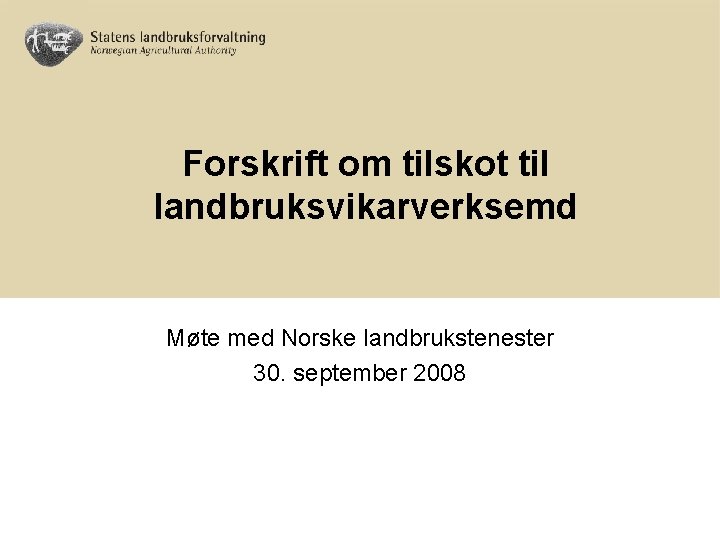 Statens landbruksforvaltning
Norwegian Agricultural Authority

Forskrift om tilskot til landbruksvikarverksemd

Møte med Norske landbrukstenester
30. september 2008